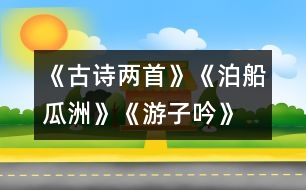 《古诗两首》《泊船瓜洲》《游子吟》